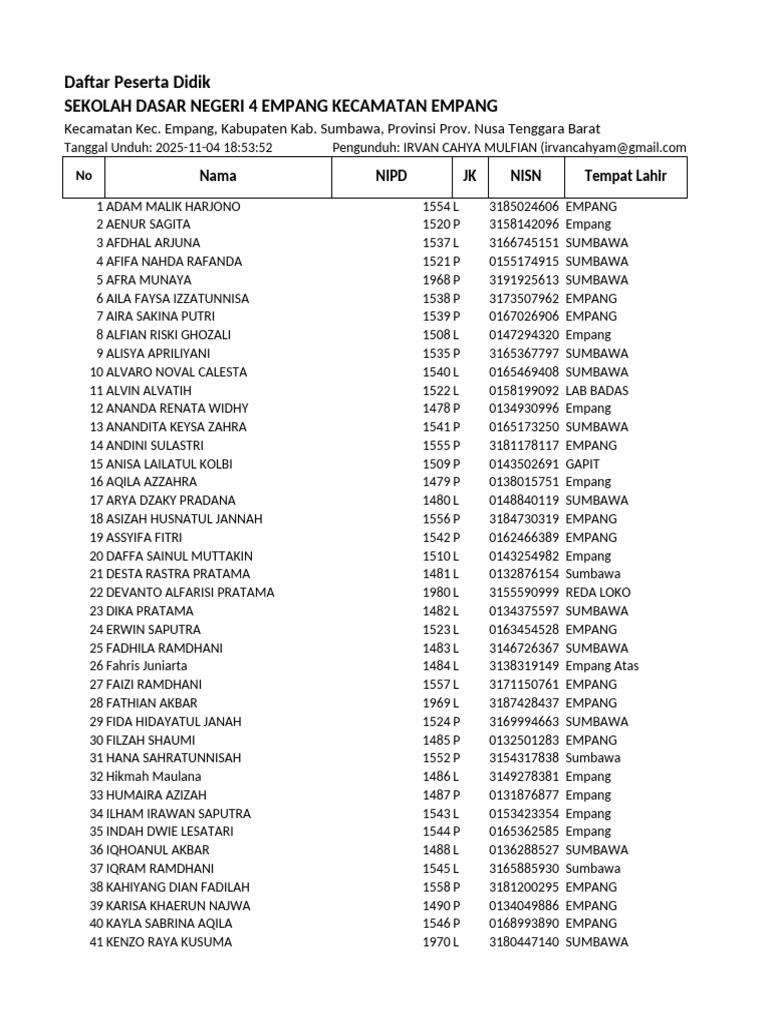 Daftar Peserta Didik
SEKOLAH DASAR NEGERI 4 EMPANG KECAMATAN EMPANG

Kecamatan Kec. Empang, Kabupaten Kab. Sumbawa, Provinsi Prov. Nusa Tenggara Barat
Tanggal Unduh: 2025-11-04 18:53:52 Pengunduh: IRVAN CAHYA MULFIAN (irvancahyam@gmail.com

| No | Nama | NIPD | JK | NISN | Tempat Lahir |
|---|---|---|---|---|---|
| 1 | ADAM MALIK HARJONO | 1554 | L | 3185024606 | EMPANG |
| 2 | AENUR SAGITA | 1520 | P | 3158142096 | Empang |
| 3 | AFDHAL ARJUNA | 1537 | L | 3166745151 | SUMBAWA |
| 4 | AFIFA NAHDA RAFANDA | 1521 | P | 0155174915 | SUMBAWA |
| 5 | AFRA MUNAYA | 1968 | P | 3191925613 | SUMBAWA |
| 6 | AILA FAYSA IZZATUNNISA | 1538 | P | 3173507962 | EMPANG |
| 7 | AIRA SAKINA PUTRI | 1539 | P | 0167026906 | EMPANG |
| 8 | ALFIAN RISKI GHOZALI | 1508 | L | 0147294320 | Empang |
| 9 | ALISYA APRILIYANI | 1535 | P | 3165367797 | SUMBAWA |
| 10 | ALVARO NOVAL CALESTA | 1540 | L | 0165469408 | SUMBAWA |
| 11 | ALVIN ALVATIH | 1522 | L | 0158199092 | LAB BADAS |
| 12 | ANANDA RENATA WIDHY | 1478 | P | 0134930996 | Empang |
| 13 | ANANDITA KEYSA ZAHRA | 1541 | P | 0165173250 | SUMBAWA |
| 14 | ANDINI SULASTRI | 1555 | P | 3181178117 | EMPANG |
| 15 | ANISA LAILATUL KOLBI | 1509 | P | 0143502691 | GAPIT |
| 16 | AQILA AZZAHRA | 1479 | P | 0138015751 | Empang |
| 17 | ARYA DZAKY PRADANA | 1480 | L | 0148840119 | SUMBAWA |
| 18 | ASIZAH HUSNATUL JANNAH | 1556 | P | 3184730319 | EMPANG |
| 19 | ASSYIFA FITRI | 1542 | P | 0162466389 | EMPANG |
| 20 | DAFFA SAINUL MUTTAKIN | 1510 | L | 0143254982 | Empang |
| 21 | DESTA RASTRA PRATAMA | 1481 | L | 0132876154 | Sumbawa |
| 22 | DEVANTO ALFARISI PRATAMA | 1980 | L | 3155590999 | REDA LOKO |
| 23 | DIKA PRATAMA | 1482 | L | 0134375597 | SUMBAWA |
| 24 | ERWIN SAPUTRA | 1523 | L | 0163454528 | EMPANG |
| 25 | FADHILA RAMDHANI | 1483 | L | 3146726367 | SUMBAWA |
| 26 | Fahris Juniarta | 1484 | L | 3138319149 | Empang Atas |
| 27 | FAIZI RAMDHANI | 1557 | L | 3171150761 | EMPANG |
| 28 | FATHIAN AKBAR | 1969 | L | 3187428437 | EMPANG |
| 29 | FIDA HIDAYATUL JANAH | 1524 | P | 3169994663 | SUMBAWA |
| 30 | FILZAH SHAUMI | 1485 | P | 0132501283 | EMPANG |
| 31 | HANA SAHRATUNNISAH | 1552 | P | 3154317838 | Sumbawa |
| 32 | Hikmah Maulana | 1486 | L | 3149278381 | Empang |
| 33 | HUMAIRA AZIZAH | 1487 | P | 0131876877 | Empang |
| 34 | ILHAM IRAWAN SAPUTRA | 1543 | L | 0153423354 | Empang |
| 35 | INDAH DWIE LESATARI | 1544 | P | 0165362585 | Empang |
| 36 | IQHOANUL AKBAR | 1488 | L | 0136288527 | SUMBAWA |
| 37 | IQRAM RAMDHANI | 1545 | L | 3165885930 | Sumbawa |
| 38 | KAHIYANG DIAN FADILAH | 1558 | P | 3181200295 | EMPANG |
| 39 | KARISA KHAERUN NAJWA | 1490 | P | 0134049886 | EMPANG |
| 40 | KAYLA SABRINA AQILA | 1546 | P | 0168993890 | EMPANG |
| 41 | KENZO RAYA KUSUMA | 1970 | L | 3180447140 | SUMBAWA |